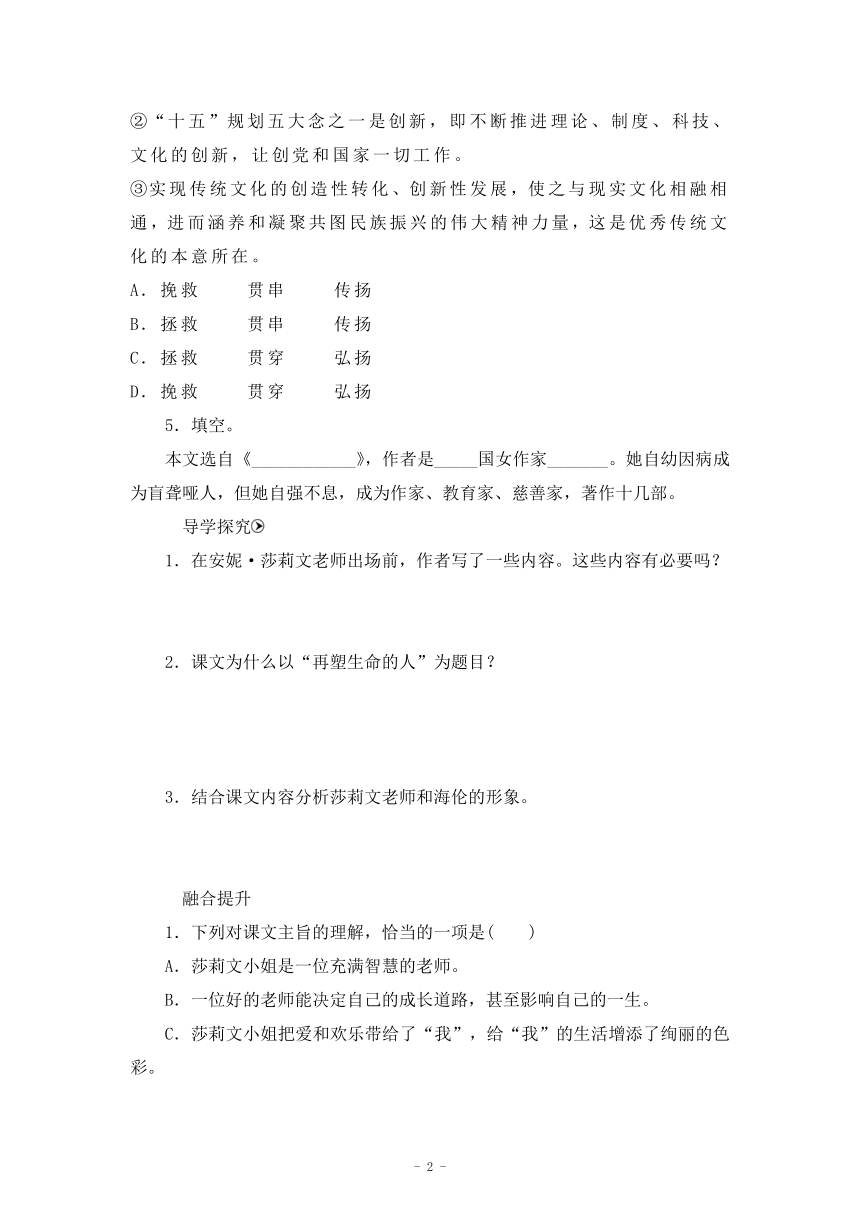 ②“十五”规划五大念之一是创新，即不断推进理论、制度、科技、文化的创新，让创党和国家一切工作。
③实现传统文化的创造性转化、创新性发展，使之与现实文化相融相通，进而涵养和凝聚共图民族振兴的伟大精神力量，这是优秀传统文化的本意所在。
A．挽救　贯串　传扬
B．拯救　贯串　传扬
C．拯救　贯穿　弘扬
D．挽救　贯穿　弘扬
5．填空。
本文选自《____________》，作者是_____国女作家_______。她自幼因病成为盲聋哑人，但她自强不息，成为作家、教育家、慈善家，著作十几部。
导学探究
1．在安妮·莎莉文老师出场前，作者写了一些内容。这些内容有必要吗？

2．课文为什么以“再塑生命的人”为题目？

3．结合课文内容分析莎莉文老师和海伦的形象。

融合提升
1．下列对课文主旨的理解，恰当的一项是(　　)
A．莎莉文小姐是一位充满智慧的老师。
B．一位好的老师能决定自己的成长道路，甚至影响自己的一生。
C．莎莉文小姐把爱和欢乐带给了“我”，给“我”的生活增添了绚丽的色彩。

- 2 -